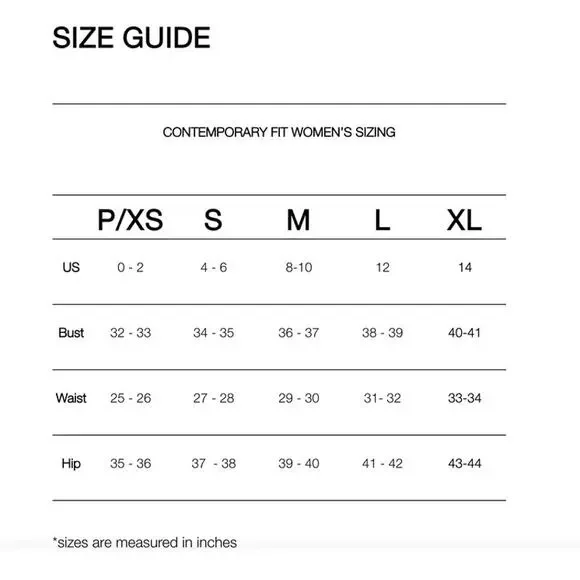 SIZE GUIDE

CONTEMPORARY FIT WOMEN'S SIZING

| | P/XS | S | M | L | XL |
|---|---|---|---|---|---|
| US | 0 - 2 | 4 - 6 | 8-10 | 12 | 14 |
| Bust | 32 - 33 | 34 - 35 | 36 - 37 | 38 - 39 | 40-41 |
| Waist | 25 - 26 | 27 - 28 | 29 - 30 | 31- 32 | 33-34 |
| Hip | 35 - 36 | 37 - 38 | 39 - 40 | 41 - 42 | 43-44 |

*sizes are measured in inches